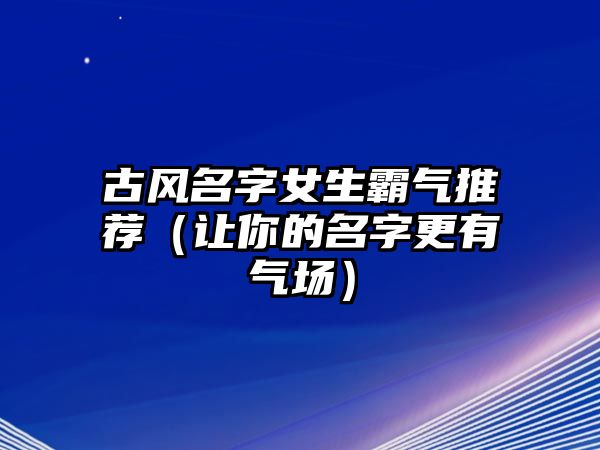 古风名字女生霸气推荐（让你的名字更有气场）